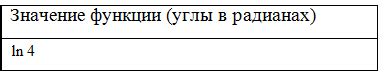 | Значение функции (углы в радианах) |
|---|
| $\ln 4$ |